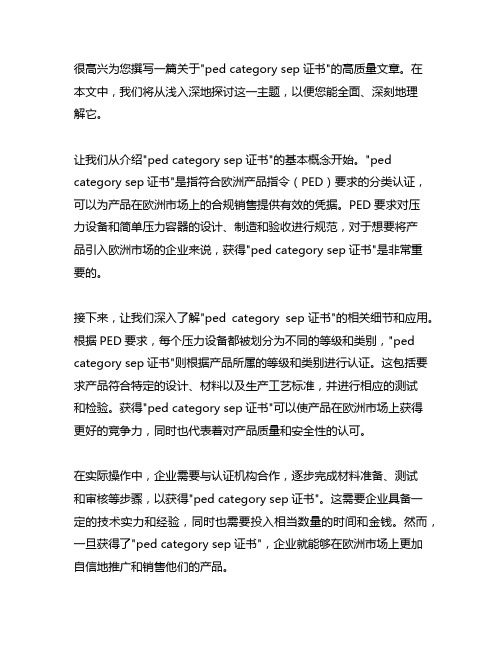 很高兴为您撰写一篇关于"ped category sep 证书"的高质量文章。在本文中，我们将从浅入深地探讨这一主题，以便您能全面、深刻地理解它。

让我们从介绍"ped category sep 证书"的基本概念开始。"ped category sep 证书"是指符合欧洲产品指令（PED）要求的分类认证，可以为产品在欧洲市场上的合规销售提供有效的凭据。PED 要求对压力设备和简单压力容器的设计、制造和验收进行规范，对于想要将产品引入欧洲市场的企业来说，获得"ped category sep 证书"是非常重要的。

接下来，让我们深入了解"ped category sep 证书"的相关细节和应用。根据 PED 要求，每个压力设备都被划分为不同的等级和类别，"ped category sep 证书"则根据产品所属的等级和类别进行认证。这包括要求产品符合特定的设计、材料以及生产工艺标准，并进行相应的测试和检验。获得"ped category sep 证书"可以使产品在欧洲市场上获得更好的竞争力，同时也代表着对产品质量和安全性的认可。

在实际操作中，企业需要与认证机构合作，逐步完成材料准备、测试和审核等步骤，以获得"ped category sep 证书"。这需要企业具备一定的技术实力和经验，同时也需要投入相当数量的时间和金钱。然而，一旦获得了"ped category sep 证书"，企业就能够在欧洲市场上更加自信地推广和销售他们的产品。